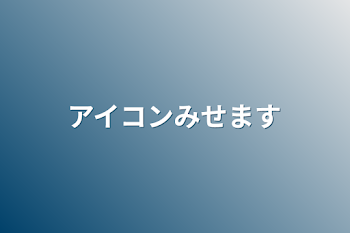 アイコンみせます